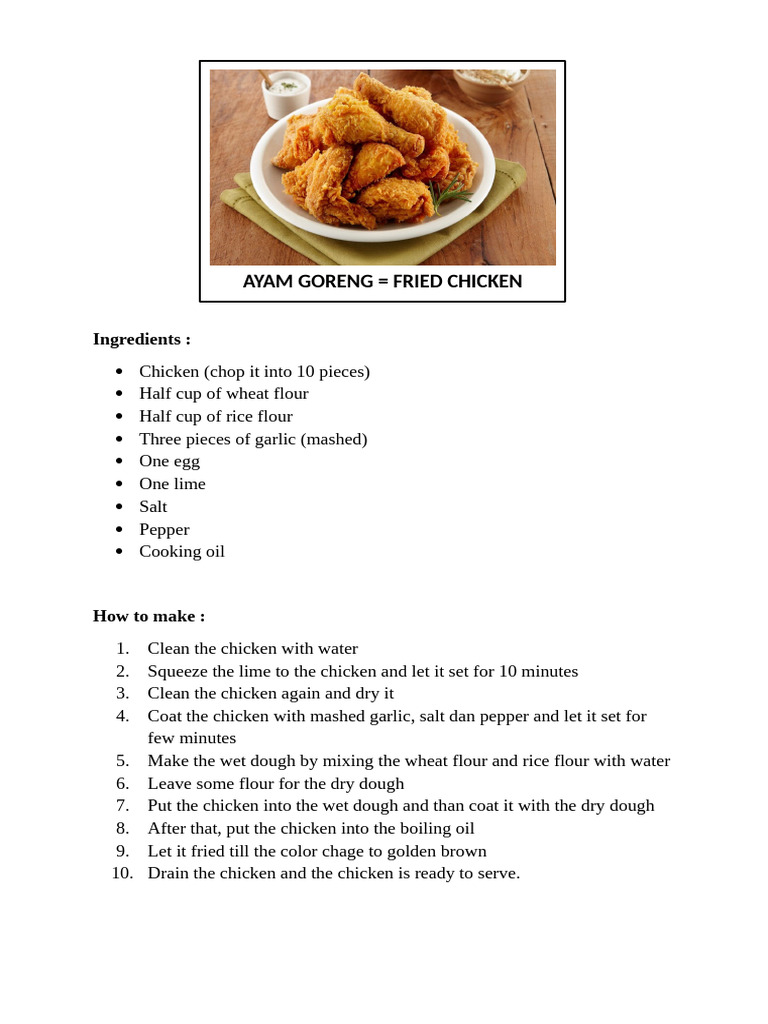 AYAM GORENG = FRIED CHICKEN

Ingredients :

• Chicken (chop it into 10 pieces)
• Half cup of wheat flour
• Half cup of rice flour
• Three pieces of garlic (mashed)
• One egg
• One lime
• Salt
• Pepper
• Cooking oil

How to make :

1. Clean the chicken with water
2. Squeeze the lime to the chicken and let it set for 10 minutes
3. Clean the chicken again and dry it
4. Coat the chicken with mashed garlic, salt dan pepper and let it set for few minutes
5. Make the wet dough by mixing the wheat flour and rice flour with water
6. Leave some flour for the dry dough
7. Put the chicken into the wet dough and than coat it with the dry dough
8. After that, put the chicken into the boiling oil
9. Let it fried till the color chage to golden brown
10. Drain the chicken and the chicken is ready to serve.